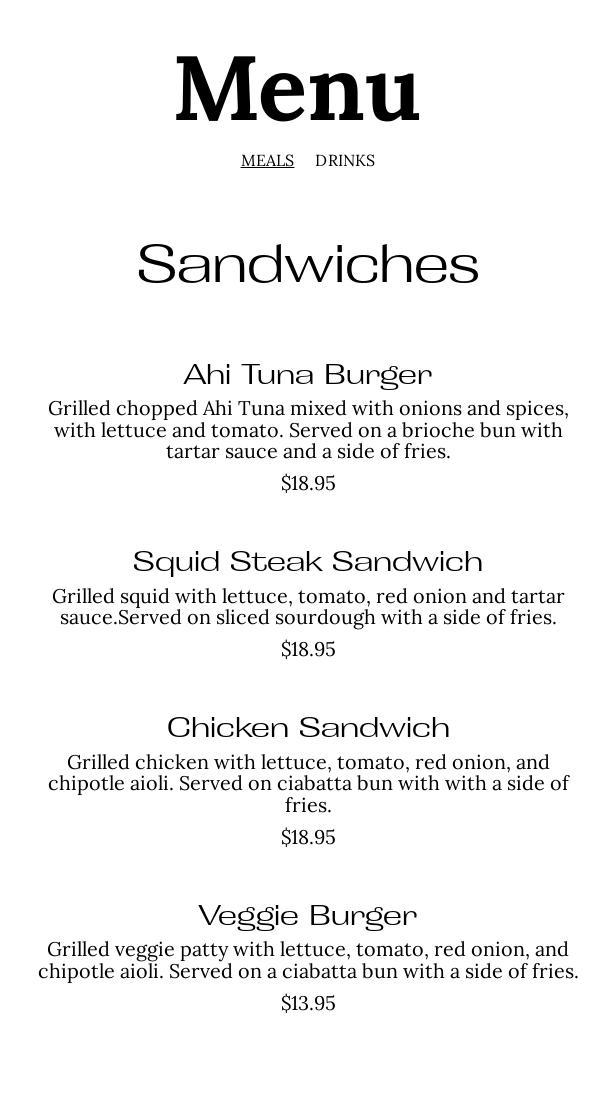 Menu

MEALS DRINKS

Sandwiches

Ahi Tuna Burger

Grilled chopped Ahi Tuna mixed with onions and spices, with lettuce and tomato. Served on a brioche bun with tartar sauce and a side of fries.

$18.95

Squid Steak Sandwich

Grilled squid with lettuce, tomato, red onion and tartar sauce.Served on sliced sourdough with a side of fries.

$18.95

Chicken Sandwich

Grilled chicken with lettuce, tomato, red onion, and chipotle aioli. Served on ciabatta bun with with a side of fries.

$18.95

Veggie Burger

Grilled veggie patty with lettuce, tomato, red onion, and chipotle aioli. Served on a ciabatta bun with a side of fries.

$13.95